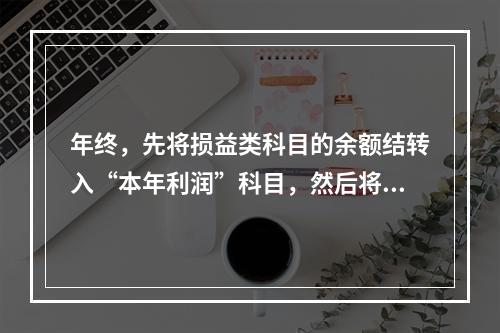 年终，先将损益类科目的余额结转入“本年利润”科目，然后将...